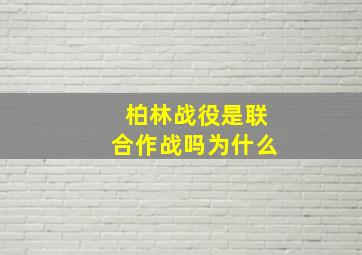 柏林战役是联合作战吗为什么